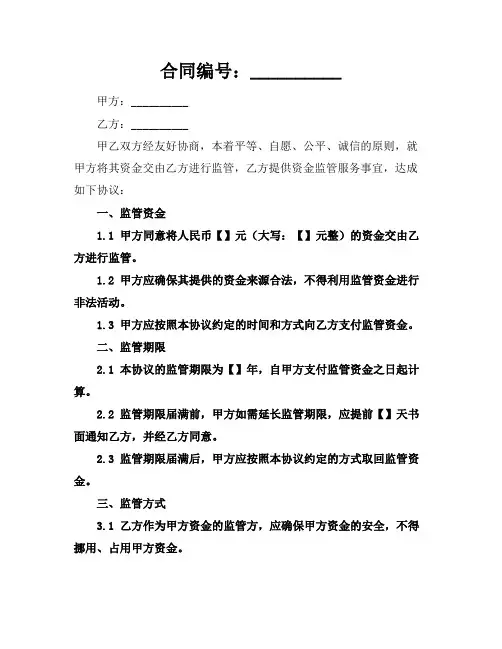 合同编号：__________

甲方：__________

乙方：__________

甲乙双方经友好协商，本着平等、自愿、公平、诚信的原则，就甲方将其资金交由乙方进行监管，乙方提供资金监管服务事宜，达成如下协议：

一、监管资金

1.1 甲方同意将人民币【】元（大写：【】元整）的资金交由乙方进行监管。

1.2 甲方应确保其提供的资金来源合法，不得利用监管资金进行非法活动。

1.3 甲方应按照本协议约定的时间和方式向乙方支付监管资金。

二、监管期限

2.1 本协议的监管期限为【】年，自甲方支付监管资金之日起计算。

2.2 监管期限届满前，甲方如需延长监管期限，应提前【】天书面通知乙方，并经乙方同意。

2.3 监管期限届满后，甲方应按照本协议约定的方式取回监管资金。

三、监管方式

3.1 乙方作为甲方资金的监管方，应确保甲方资金的安全，不得挪用、占用甲方资金。